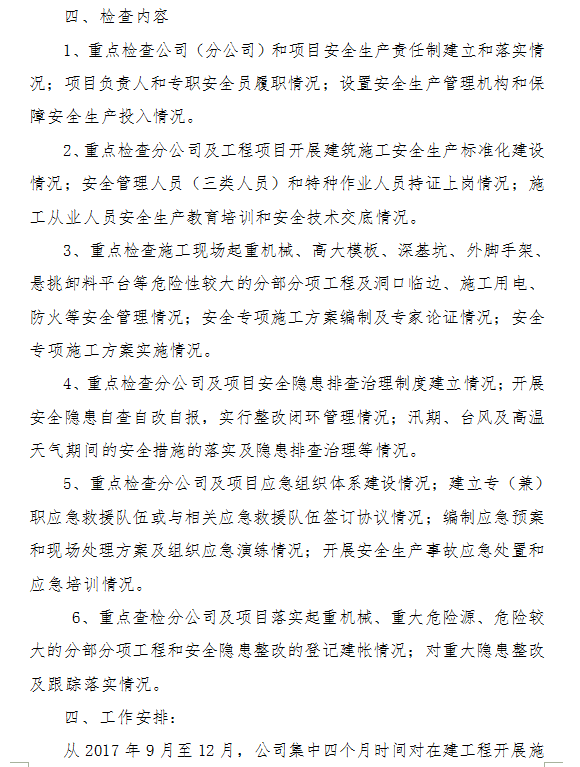 四、检查内容

1、重点检查公司（分公司）和项目安全生产责任制建立和落实情况；项目负责人和专职安全员履职情况；设置安全生产管理机构和保障安全生产投入情况。

2、重点检查分公司及工程项目开展建筑施工安全生产标准化建设情况；安全管理人员（三类人员）和特种作业人员持证上岗情况；施工从业人员安全生产教育培训和安全技术交底情况。

3、重点检查施工现场起重机械、高大模板、深基坑、外脚手架、悬挑卸料平台等危险性较大的分部分项工程及洞口临边、施工用电、防火等安全管理情况；安全专项施工方案编制及专家论证情况；安全专项施工方案实施情况。

4、重点检查分公司及项目安全隐患排查治理制度建立情况；开展安全隐患自查自改自报，实行整改闭环管理情况；汛期、台风及高温天气期间的安全措施的落实及隐患排查治理等情况。

5、重点检查分公司及项目应急组织体系建设情况；建立专（兼）职应急救援队伍或与相关应急救援队伍签订协议情况；编制应急预案和现场处理方案及组织应急演练情况；开展安全生产事故应急处置和应急培训情况。

6、重点查检分公司及项目落实起重机械、重大危险源、危险较大的分部分项工程和安全隐患整改的登记建帐情况；对重大隐患整改及跟踪落实情况。

四、工作安排：

从 2017 年 9 月至 12 月，公司集中四个月时间对在建工程开展施